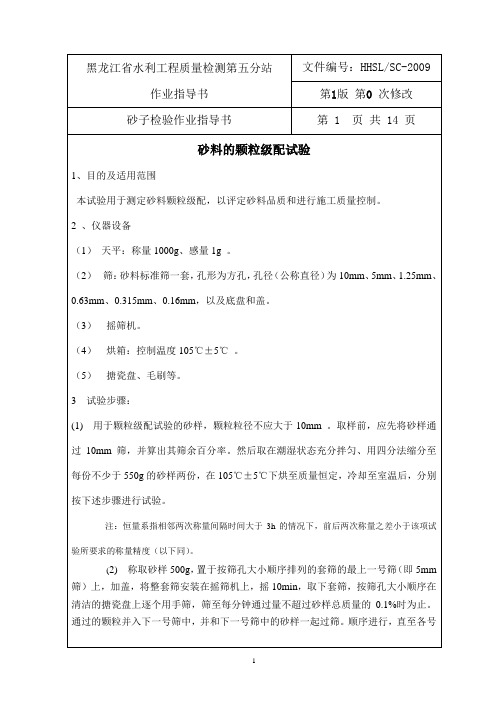 | 黑龙江省水利工程质量检测第五分站 | 文件编号：HHSL/SC-2009 |
|---|---|
| 作业指导书 | 第1版 第0 次修改 |
| 砂子检验作业指导书 | 第 1 页 共 14 页 |

砂料的颗粒级配试验

1、目的及适用范围

本试验用于测定砂料颗粒级配，以评定砂料品质和进行施工质量控制。

2 、仪器设备

（1） 天平：称量 1000g、感量 1g 。

（2） 筛：砂料标准筛一套，孔形为方孔，孔径（公称直径）为 10mm、5mm、1.25mm、0.63mm、0.315mm、0.16mm，以及底盘和盖。

（3） 摇筛机。

（4） 烘箱：控制温度 105℃±5℃ 。

（5） 搪瓷盘、毛刷等。

3 试验步骤：

(1) 用于颗粒级配试验的砂样，颗粒粒径不应大于 10mm 。取样前，应先将砂样通过 10mm 筛，并算出其筛余百分率。然后取在潮湿状态充分拌匀、用四分法缩分至每份不少于 550g 的砂样两份，在 105℃±5℃下烘至质量恒定，冷却至室温后，分别按下述步骤进行试验。

注：恒量系指相邻两次称量间隔时间大于 3h 的情况下，前后两次称量之差小于该项试验所要求的称量精度（以下同）。

(2) 称取砂样 500g，置于按筛孔大小顺序排列的套筛的最上一号筛（即 5mm 筛）上，加盖，将整套筛安装在摇筛机上，摇 10min，取下套筛，按筛孔大小顺序在清洁的搪瓷盘上逐个用手筛，筛至每分钟通过量不超过砂样总质量的 0.1%时为止。通过的颗粒并入下一号筛中，并和下一号筛中的砂样一起过筛。顺序进行，直至各号

1